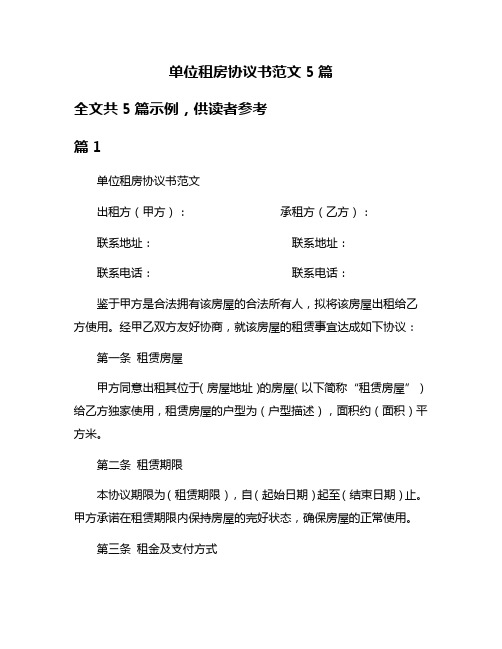 单位租房协议书范文 5 篇

全文共 5 篇示例，供读者参考

篇 1

单位租房协议书范文

出租方（甲方）：　　　　　　承租方（乙方）：

联系地址：　　　　　　　　　联系地址：

联系电话：　　　　　　　　　联系电话：

鉴于甲方是合法拥有该房屋的合法所有人，拟将该房屋出租给乙方使用。经甲乙双方友好协商，就该房屋的租赁事宜达成如下协议：

第一条 租赁房屋

甲方同意出租其位于（房屋地址）的房屋（以下简称“租赁房屋”）给乙方独家使用，租赁房屋的户型为（户型描述），面积约（面积）平方米。

第二条 租赁期限

本协议期限为（租赁期限），自（起始日期）起至（结束日期）止。甲方承诺在租赁期限内保持房屋的完好状态，确保房屋的正常使用。

第三条 租金及支付方式